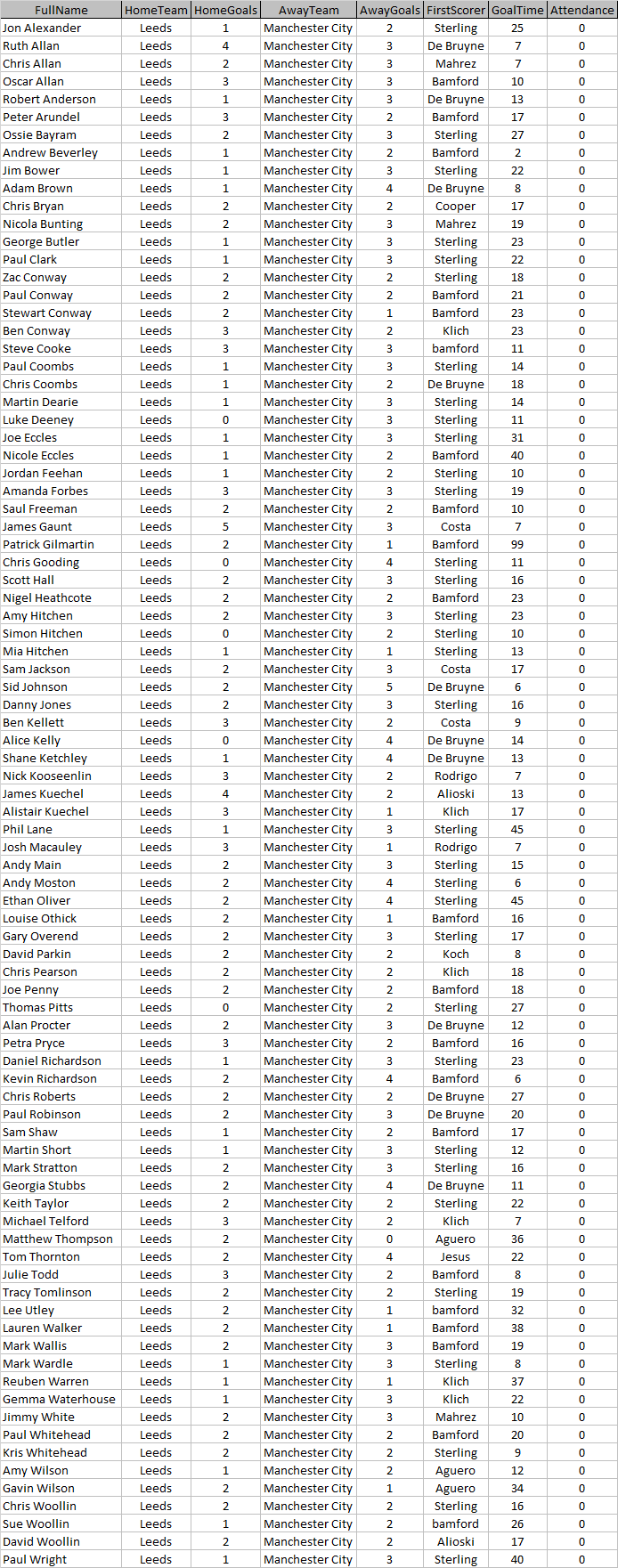 | FullName | HomeTeam | HomeGoals | AwayTeam | AwayGoals | FirstScorer | GoalTime | Attendance |
|---|---|---|---|---|---|---|---|
| Jon Alexander | Leeds | 1 | Manchester City | 2 | Sterling | 25 | 0 |
| Ruth Allan | Leeds | 4 | Manchester City | 3 | De Bruyne | 7 | 0 |
| Chris Allan | Leeds | 2 | Manchester City | 3 | Mahrez | 7 | 0 |
| Oscar Allan | Leeds | 3 | Manchester City | 3 | Bamford | 10 | 0 |
| Robert Anderson | Leeds | 1 | Manchester City | 3 | De Bruyne | 13 | 0 |
| Peter Arundel | Leeds | 3 | Manchester City | 2 | Bamford | 17 | 0 |
| Ossie Bayram | Leeds | 2 | Manchester City | 3 | Sterling | 27 | 0 |
| Andrew Beverley | Leeds | 1 | Manchester City | 2 | Bamford | 2 | 0 |
| Jim Bower | Leeds | 1 | Manchester City | 3 | Sterling | 22 | 0 |
| Adam Brown | Leeds | 1 | Manchester City | 4 | De Bruyne | 8 | 0 |
| Chris Bryan | Leeds | 2 | Manchester City | 2 | Cooper | 17 | 0 |
| Nicola Bunting | Leeds | 2 | Manchester City | 3 | Mahrez | 19 | 0 |
| George Butler | Leeds | 1 | Manchester City | 3 | Sterling | 23 | 0 |
| Paul Clark | Leeds | 1 | Manchester City | 3 | Sterling | 22 | 0 |
| Zac Conway | Leeds | 2 | Manchester City | 2 | Sterling | 18 | 0 |
| Paul Conway | Leeds | 2 | Manchester City | 2 | Bamford | 21 | 0 |
| Stewart Conway | Leeds | 2 | Manchester City | 1 | Bamford | 23 | 0 |
| Ben Conway | Leeds | 3 | Manchester City | 2 | Klich | 23 | 0 |
| Steve Cooke | Leeds | 3 | Manchester City | 3 | bamford | 11 | 0 |
| Paul Coombs | Leeds | 1 | Manchester City | 3 | Sterling | 14 | 0 |
| Chris Coombs | Leeds | 1 | Manchester City | 2 | De Bruyne | 18 | 0 |
| Martin Dearie | Leeds | 1 | Manchester City | 3 | Sterling | 14 | 0 |
| Luke Deeney | Leeds | 0 | Manchester City | 3 | Sterling | 11 | 0 |
| Joe Eccles | Leeds | 1 | Manchester City | 3 | Sterling | 31 | 0 |
| Nicole Eccles | Leeds | 1 | Manchester City | 2 | Bamford | 40 | 0 |
| Jordan Feehan | Leeds | 1 | Manchester City | 2 | Sterling | 10 | 0 |
| Amanda Forbes | Leeds | 3 | Manchester City | 3 | Sterling | 19 | 0 |
| Saul Freeman | Leeds | 2 | Manchester City | 2 | Bamford | 10 | 0 |
| James Gaunt | Leeds | 5 | Manchester City | 3 | Costa | 7 | 0 |
| Patrick Gilmartin | Leeds | 2 | Manchester City | 1 | Bamford | 99 | 0 |
| Chris Gooding | Leeds | 0 | Manchester City | 4 | Sterling | 11 | 0 |
| Scott Hall | Leeds | 2 | Manchester City | 3 | Sterling | 16 | 0 |
| Nigel Heathcote | Leeds | 2 | Manchester City | 2 | Bamford | 23 | 0 |
| Amy Hitchen | Leeds | 2 | Manchester City | 3 | Sterling | 23 | 0 |
| Simon Hitchen | Leeds | 0 | Manchester City | 2 | Sterling | 10 | 0 |
| Mia Hitchen | Leeds | 1 | Manchester City | 1 | Sterling | 13 | 0 |
| Sam Jackson | Leeds | 2 | Manchester City | 3 | Costa | 17 | 0 |
| Sid Johnson | Leeds | 2 | Manchester City | 5 | De Bruyne | 6 | 0 |
| Danny Jones | Leeds | 2 | Manchester City | 3 | Sterling | 16 | 0 |
| Ben Kellett | Leeds | 3 | Manchester City | 2 | Costa | 9 | 0 |
| Alice Kelly | Leeds | 0 | Manchester City | 4 | De Bruyne | 14 | 0 |
| Shane Ketchley | Leeds | 1 | Manchester City | 4 | De Bruyne | 13 | 0 |
| Nick Kooseenlin | Leeds | 3 | Manchester City | 2 | Rodrigo | 7 | 0 |
| James Kuechel | Leeds | 4 | Manchester City | 2 | Alioski | 13 | 0 |
| Alistair Kuechel | Leeds | 3 | Manchester City | 1 | Klich | 17 | 0 |
| Phil Lane | Leeds | 1 | Manchester City | 3 | Sterling | 45 | 0 |
| Josh Macauley | Leeds | 3 | Manchester City | 1 | Rodrigo | 7 | 0 |
| Andy Main | Leeds | 2 | Manchester City | 3 | Sterling | 15 | 0 |
| Andy Moston | Leeds | 2 | Manchester City | 4 | Sterling | 6 | 0 |
| Ethan Oliver | Leeds | 2 | Manchester City | 4 | Sterling | 45 | 0 |
| Louise Othick | Leeds | 2 | Manchester City | 1 | Bamford | 16 | 0 |
| Gary Overend | Leeds | 2 | Manchester City | 3 | Sterling | 17 | 0 |
| David Parkin | Leeds | 2 | Manchester City | 2 | Koch | 8 | 0 |
| Chris Pearson | Leeds | 2 | Manchester City | 2 | Klich | 18 | 0 |
| Joe Penny | Leeds | 2 | Manchester City | 2 | Bamford | 18 | 0 |
| Thomas Pitts | Leeds | 0 | Manchester City | 2 | Sterling | 27 | 0 |
| Alan Procter | Leeds | 2 | Manchester City | 3 | De Bruyne | 12 | 0 |
| Petra Pryce | Leeds | 3 | Manchester City | 2 | Bamford | 16 | 0 |
| Daniel Richardson | Leeds | 1 | Manchester City | 3 | Sterling | 23 | 0 |
| Kevin Richardson | Leeds | 2 | Manchester City | 4 | Bamford | 6 | 0 |
| Chris Roberts | Leeds | 2 | Manchester City | 2 | De Bruyne | 27 | 0 |
| Paul Robinson | Leeds | 2 | Manchester City | 3 | De Bruyne | 20 | 0 |
| Sam Shaw | Leeds | 1 | Manchester City | 2 | Bamford | 17 | 0 |
| Martin Short | Leeds | 1 | Manchester City | 3 | Sterling | 12 | 0 |
| Mark Stratton | Leeds | 2 | Manchester City | 3 | Sterling | 16 | 0 |
| Georgia Stubbs | Leeds | 2 | Manchester City | 4 | De Bruyne | 11 | 0 |
| Keith Taylor | Leeds | 2 | Manchester City | 2 | Sterling | 22 | 0 |
| Michael Telford | Leeds | 3 | Manchester City | 2 | Klich | 7 | 0 |
| Matthew Thompson | Leeds | 2 | Manchester City | 0 | Aguero | 36 | 0 |
| Tom Thornton | Leeds | 2 | Manchester City | 4 | Jesus | 22 | 0 |
| Julie Todd | Leeds | 3 | Manchester City | 2 | Bamford | 8 | 0 |
| Tracy Tomlinson | Leeds | 2 | Manchester City | 2 | Sterling | 19 | 0 |
| Lee Utley | Leeds | 2 | Manchester City | 1 | bamford | 32 | 0 |
| Lauren Walker | Leeds | 2 | Manchester City | 1 | Bamford | 38 | 0 |
| Mark Wallis | Leeds | 2 | Manchester City | 3 | Bamford | 19 | 0 |
| Mark Wardle | Leeds | 1 | Manchester City | 3 | Sterling | 8 | 0 |
| Reuben Warren | Leeds | 1 | Manchester City | 1 | Klich | 37 | 0 |
| Gemma Waterhouse | Leeds | 1 | Manchester City | 3 | Klich | 22 | 0 |
| Jimmy White | Leeds | 2 | Manchester City | 3 | Mahrez | 10 | 0 |
| Paul Whitehead | Leeds | 2 | Manchester City | 2 | Bamford | 20 | 0 |
| Kris Whitehead | Leeds | 2 | Manchester City | 2 | Sterling | 9 | 0 |
| Amy Wilson | Leeds | 1 | Manchester City | 2 | Aguero | 12 | 0 |
| Gavin Wilson | Leeds | 2 | Manchester City | 1 | Aguero | 34 | 0 |
| Chris Woollin | Leeds | 2 | Manchester City | 2 | Sterling | 16 | 0 |
| Sue Woollin | Leeds | 1 | Manchester City | 2 | bamford | 26 | 0 |
| David Woollin | Leeds | 2 | Manchester City | 2 | Alioski | 17 | 0 |
| Paul Wright | Leeds | 1 | Manchester City | 3 | Sterling | 40 | 0 |